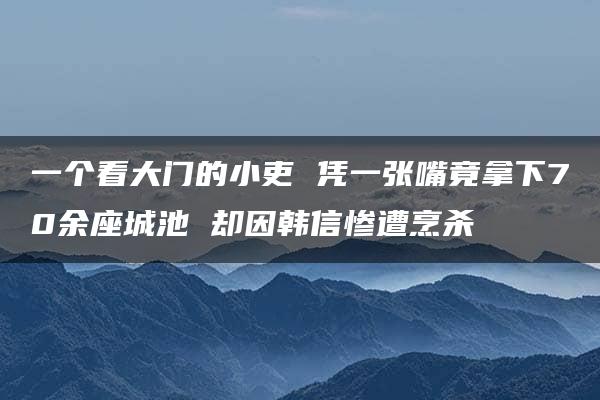 一个看大门的小吏 凭一张嘴竟拿下70余座城池 却因韩信惨遭烹杀